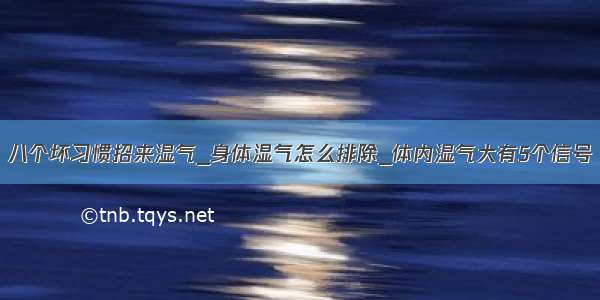 八个坏习惯招来湿气_身体湿气怎么排除_体内湿气大有5个信号

©tnb.tqys.net